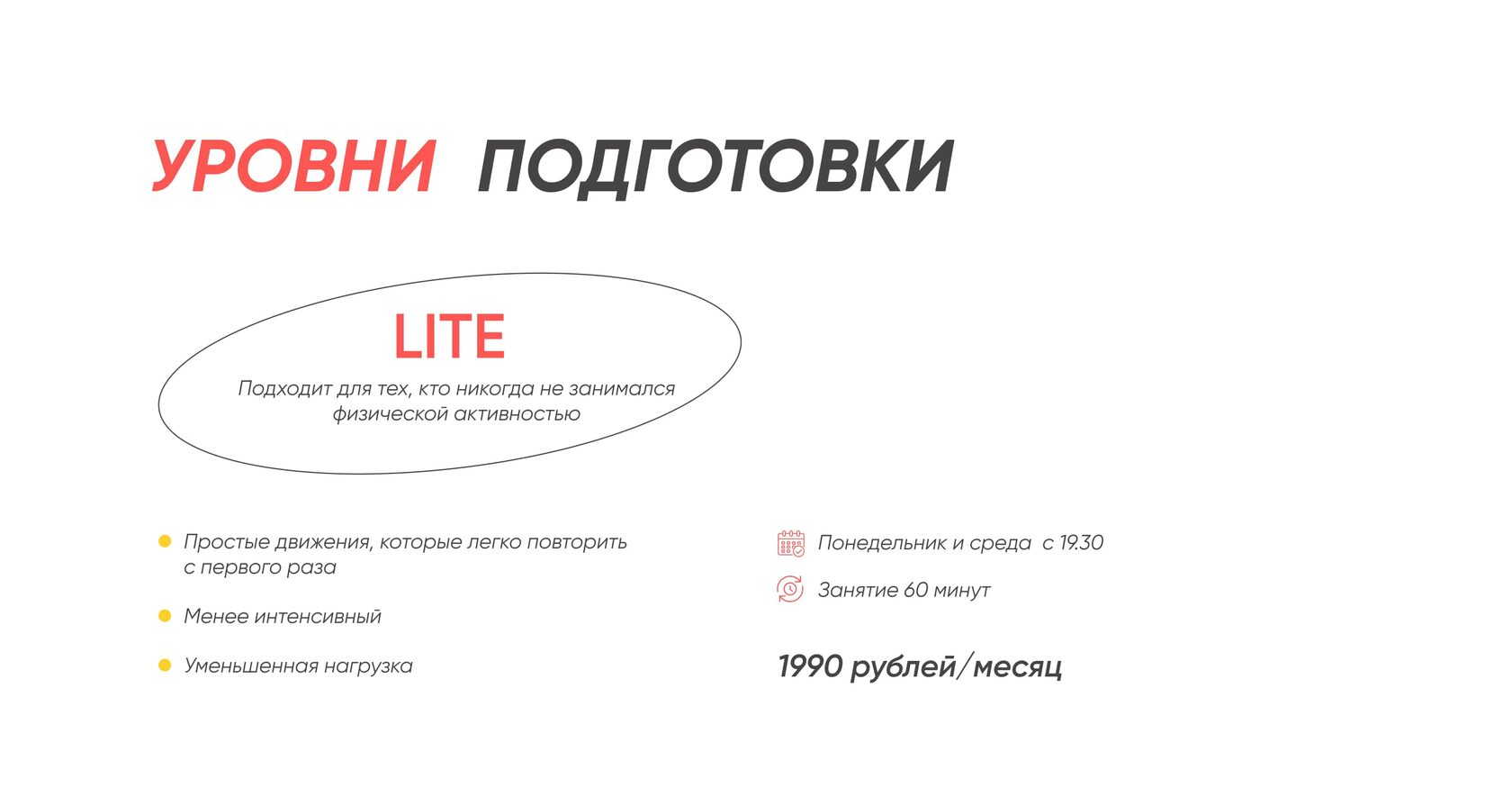 УРОВНИ ПОДГОТОВКИ

LITE

Подходит для тех, кто никогда не занимался физической активностью

• Простые движения, которые легко повторить с первого раза

• Менее интенсивный

• Уменьшенная нагрузка

Понедельник и среда с 19.30

Занятие 60 минут

1990 рублей/месяц